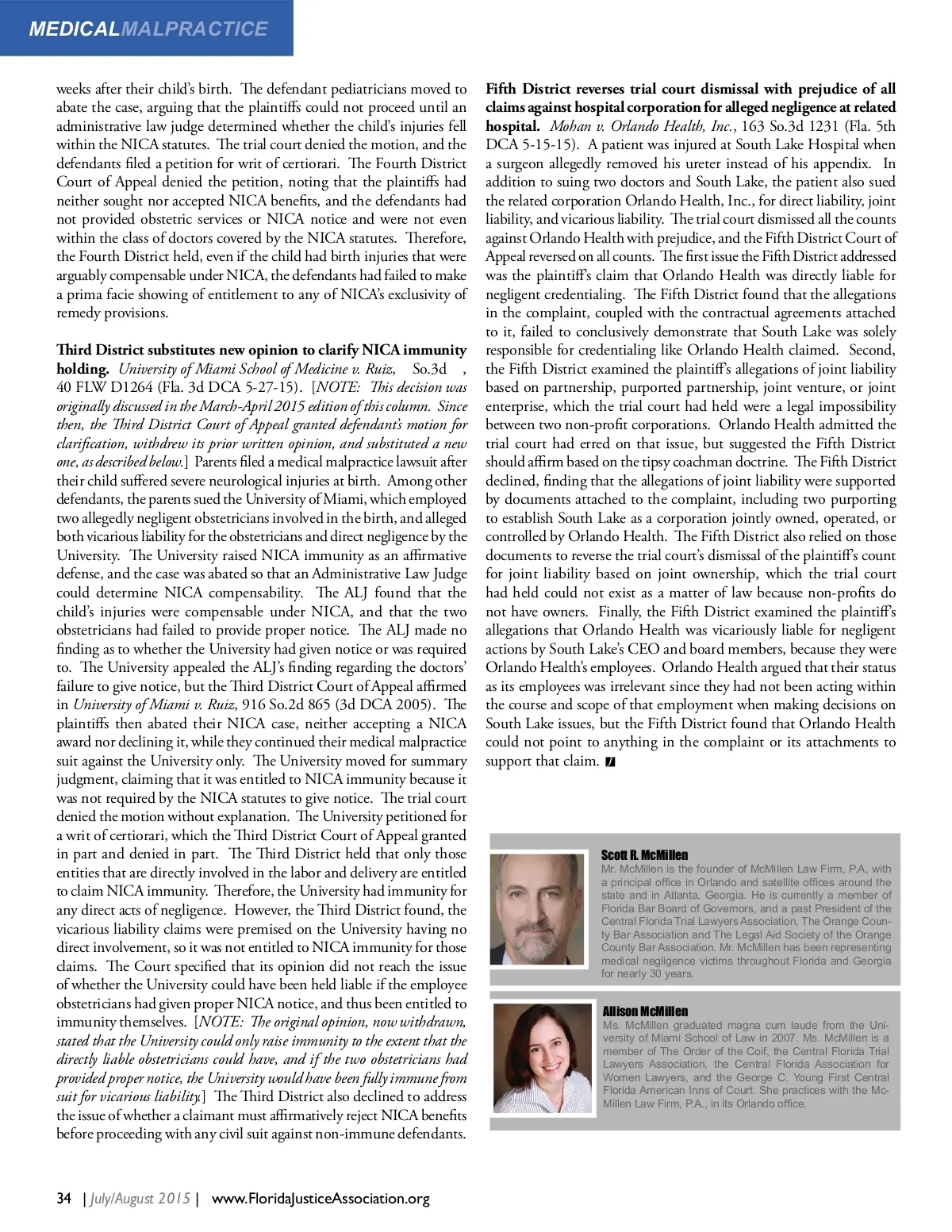 MEDICALMALPRACTICE

weeks after their child's birth. The defendant pediatricians moved to abate the case, arguing that the plaintiffs could not proceed until an administrative law judge determined whether the child's injuries fell within the NICA statutes. The trial court denied the motion, and the defendants filed a petition for writ of certiorari. The Fourth District Court of Appeal denied the petition, noting that the plaintiffs had neither sought nor accepted NICA benefits, and the defendants had not provided obstetric services or NICA notice and were not even within the class of doctors covered by the NICA statutes. Therefore, the Fourth District held, even if the child had birth injuries that were arguably compensable under NICA, the defendants had failed to make a prima facie showing of entitlement to any of NICA's exclusivity of remedy provisions.

Third District substitutes new opinion to clarify NICA immunity holding. University of Miami School of Medicine v. Ruiz, So.3d , 40 FLW D1264 (Fla. 3d DCA 5-27-15). [NOTE: This decision was originally discussed in the March-April 2015 edition of this column. Since then, the Third District Court of Appeal granted defendant's motion for clarification, withdrew its prior written opinion, and substituted a new one, as described below.] Parents filed a medical malpractice lawsuit after their child suffered severe neurological injuries at birth. Among other defendants, the parents sued the University of Miami, which employed two allegedly negligent obstetricians involved in the birth, and alleged both vicarious liability for the obstetricians and direct negligence by the University. The University raised NICA immunity as an affirmative defense, and the case was abated so that an Administrative Law Judge could determine NICA compensability. The ALJ found that the child's injuries were compensable under NICA, and that the two obstetricians had failed to provide proper notice. The ALJ made no finding as to whether the University had given notice or was required to. The University appealed the ALJ's finding regarding the doctors' failure to give notice, but the Third District Court of Appeal affirmed in University of Miami v. Ruiz, 916 So.2d 865 (3d DCA 2005). The plaintiffs then abated their NICA case, neither accepting a NICA award nor declining it, while they continued their medical malpractice suit against the University only. The University moved for summary judgment, claiming that it was entitled to NICA immunity because it was not required by the NICA statutes to give notice. The trial court denied the motion without explanation. The University petitioned for a writ of certiorari, which the Third District Court of Appeal granted in part and denied in part. The Third District held that only those entities that are directly involved in the labor and delivery are entitled to claim NICA immunity. Therefore, the University had immunity for any direct acts of negligence. However, the Third District found, the vicarious liability claims were premised on the University having no direct involvement, so it was not entitled to NICA immunity for those claims. The Court specified that its opinion did not reach the issue of whether the University could have been held liable if the employee obstetricians had given proper NICA notice, and thus been entitled to immunity themselves. [NOTE: The original opinion, now withdrawn, stated that the University could only raise immunity to the extent that the directly liable obstetricians could have, and if the two obstetricians had provided proper notice, the University would have been fully immune from suit for vicarious liability.] The Third District also declined to address the issue of whether a claimant must affirmatively reject NICA benefits before proceeding with any civil suit against non-immune defendants.

Fifth District reverses trial court dismissal with prejudice of all claims against hospital corporation for alleged negligence at related hospital. Mohan v. Orlando Health, Inc., 163 So.3d 1231 (Fla. 5th DCA 5-15-15). A patient was injured at South Lake Hospital when a surgeon allegedly removed his ureter instead of his appendix. In addition to suing two doctors and South Lake, the patient also sued the related corporation Orlando Health, Inc., for direct liability, joint liability, and vicarious liability. The trial court dismissed all the counts against Orlando Health with prejudice, and the Fifth District Court of Appeal reversed on all counts. The first issue the Fifth District addressed was the plaintiff's claim that Orlando Health was directly liable for negligent credentialing. The Fifth District found that the allegations in the complaint, coupled with the contractual agreements attached to it, failed to conclusively demonstrate that South Lake was solely responsible for credentialing like Orlando Health claimed. Second, the Fifth District examined the plaintiff's allegations of joint liability based on partnership, purported partnership, joint venture, or joint enterprise, which the trial court had held were a legal impossibility between two non-profit corporations. Orlando Health admitted the trial court had erred on that issue, but suggested the Fifth District should affirm based on the tipsy coachman doctrine. The Fifth District declined, finding that the allegations of joint liability were supported by documents attached to the complaint, including two purporting to establish South Lake as a corporation jointly owned, operated, or controlled by Orlando Health. The Fifth District also relied on those documents to reverse the trial court's dismissal of the plaintiff's count for joint liability based on joint ownership, which the trial court had held could not exist as a matter of law because non-profits do not have owners. Finally, the Fifth District examined the plaintiff's allegations that Orlando Health was vicariously liable for negligent actions by South Lake's CEO and board members, because they were Orlando Health's employees. Orlando Health argued that their status as its employees was irrelevant since they had not been acting within the course and scope of that employment when making decisions on South Lake issues, but the Fifth District found that Orlando Health could not point to anything in the complaint or its attachments to support that claim.

Scott R. McMillen
Mr. McMillen is the founder of McMillen Law Firm, P.A, with a principal office in Orlando and satellite offices around the state and in Atlanta, Georgia. He is currently a member of Florida Bar Board of Governors, and a past President of the Central Florida Trial Lawyers Association, The Orange County Bar Association and The Legal Aid Society of the Orange County Bar Association. Mr. McMillen has been representing medical negligence victims throughout Florida and Georgia for nearly 30 years.

Allison McMillen
Ms. McMillen graduated magna cum laude from the University of Miami School of Law in 2007. Ms. McMillen is a member of The Order of the Coif, the Central Florida Trial Lawyers Association, the Central Florida Association for Women Lawyers, and the George C. Young First Central Florida American Inns of Court. She practices with the McMillen Law Firm, P.A., in its Orlando office.

34 | July/August 2015 | www.FloridaJusticeAssociation.org